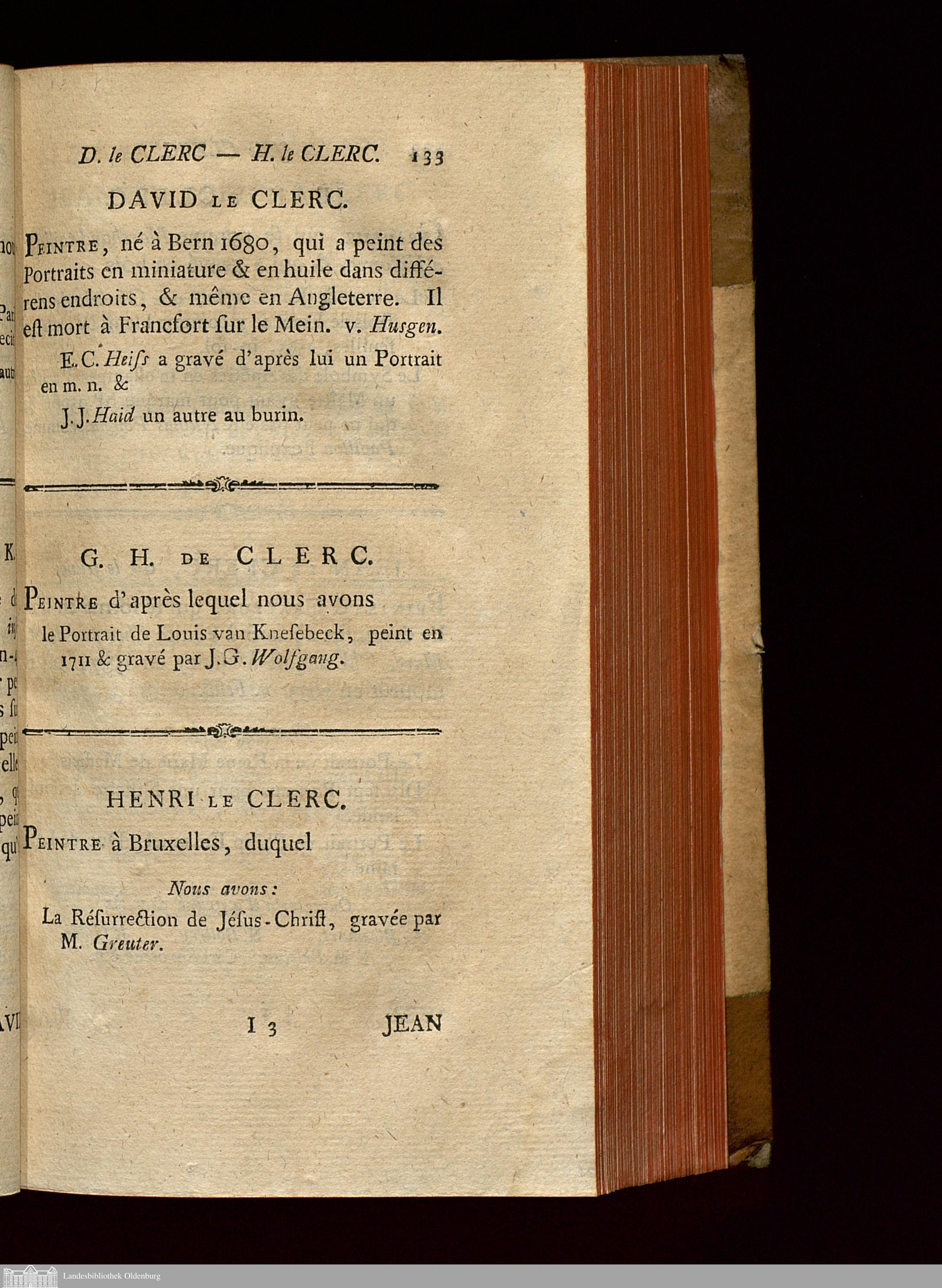 D. le CLERC — H. le CLERC. 133

DAVID LE CLERC.

PEINTRE, né à Bern 1680, qui a peint des Portraits en miniature & en huile dans différens endroits, & même en Angleterre. Il eſt mort à Francfort ſur le Mein. v. Husgen.

E. C. Heiſs a gravé d'après lui un Portrait en m. n. &

J. J. Haid un autre au burin.

G. H. DE CLERC.

PEINTRE d'après lequel nous avons le Portrait de Louis van Kneſebeck, peint en 1711 & gravé par J. G. Wolfgang.

HENRI LE CLERC.

PEINTRE à Bruxelles, duquel

Nous avons:

La Réſurrection de Jéſus-Chriſt, gravée par M. Greuter.

I 3 JEAN

Landesbibliothek Oldenburg